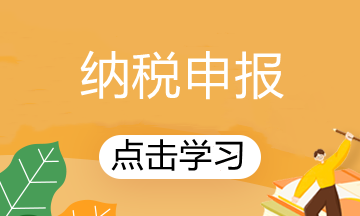 纳税申报

点击学习